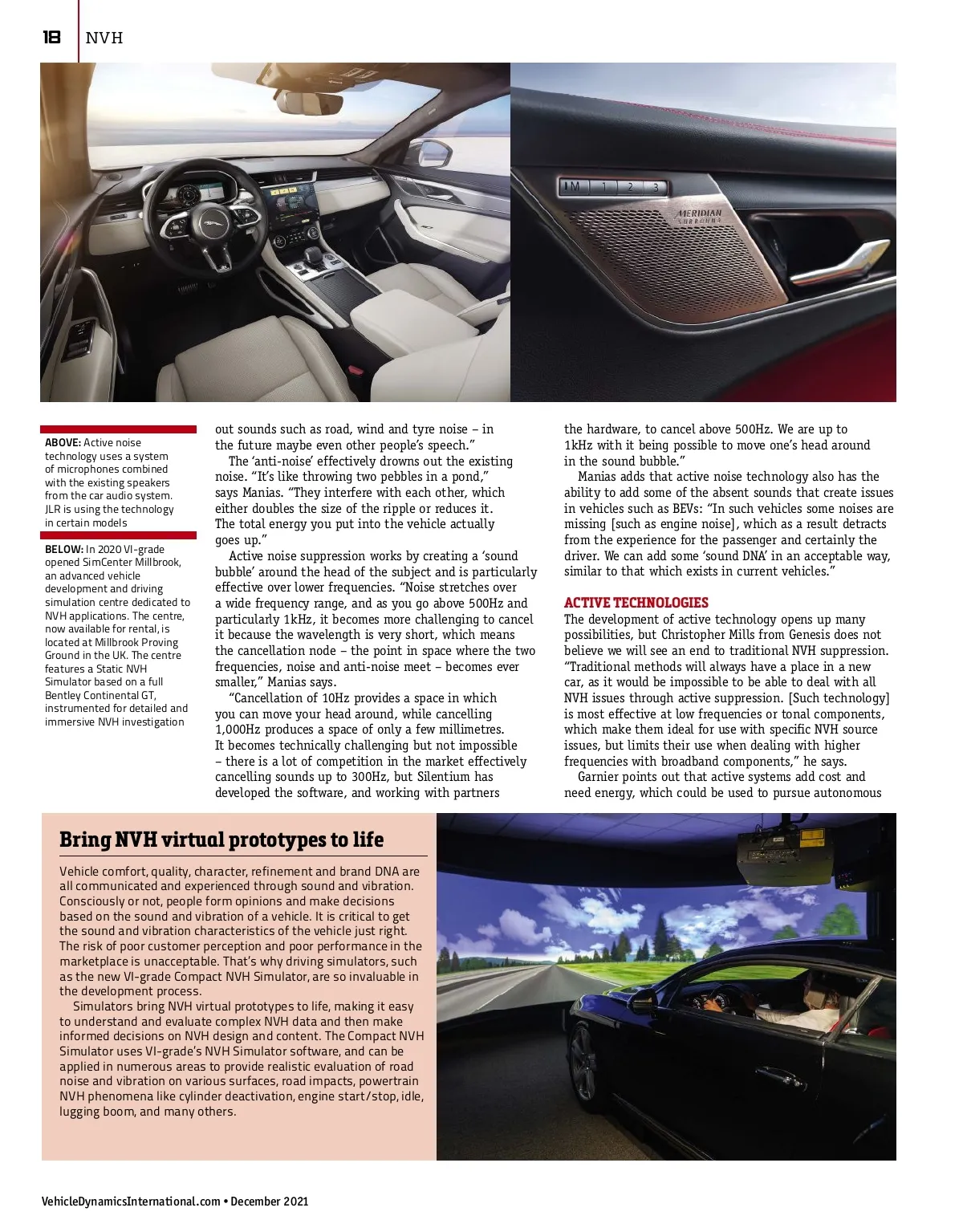 18 NVH

M 1 2 3

MERIDIAN SURROUND

ABOVE: Active noise technology uses a system of microphones combined with the existing speakers from the car audio system. JLR is using the technology in certain models

BELOW: In 2020 VI-grade opened SimCenter Millbrook, an advanced vehicle development and driving simulation centre dedicated to NVH applications. The centre, now available for rental, is located at Millbrook Proving Ground in the UK. The centre features a Static NVH Simulator based on a full Bentley Continental GT, instrumented for detailed and immersive NVH investigation

out sounds such as road, wind and tyre noise – in the future maybe even other people's speech."

The 'anti-noise' effectively drowns out the existing noise. "It's like throwing two pebbles in a pond," says Manias. "They interfere with each other, which either doubles the size of the ripple or reduces it. The total energy you put into the vehicle actually goes up."

Active noise suppression works by creating a 'sound bubble' around the head of the subject and is particularly effective over lower frequencies. "Noise stretches over a wide frequency range, and as you go above 500Hz and particularly 1kHz, it becomes more challenging to cancel it because the wavelength is very short, which means the cancellation node – the point in space where the two frequencies, noise and anti-noise meet – becomes ever smaller," Manias says.

"Cancellation of 10Hz provides a space in which you can move your head around, while cancelling 1,000Hz produces a space of only a few millimetres. It becomes technically challenging but not impossible – there is a lot of competition in the market effectively cancelling sounds up to 300Hz, but Silentium has developed the software, and working with partners

the hardware, to cancel above 500Hz. We are up to 1kHz with it being possible to move one's head around in the sound bubble."

Manias adds that active noise technology also has the ability to add some of the absent sounds that create issues in vehicles such as BEVs: "In such vehicles some noises are missing [such as engine noise], which as a result detracts from the experience for the passenger and certainly the driver. We can add some 'sound DNA' in an acceptable way, similar to that which exists in current vehicles."

ACTIVE TECHNOLOGIES
The development of active technology opens up many possibilities, but Christopher Mills from Genesis does not believe we will see an end to traditional NVH suppression. "Traditional methods will always have a place in a new car, as it would be impossible to be able to deal with all NVH issues through active suppression. [Such technology] is most effective at low frequencies or tonal components, which make them ideal for use with specific NVH source issues, but limits their use when dealing with higher frequencies with broadband components," he says.

Garnier points out that active systems add cost and need energy, which could be used to pursue autonomous

Bring NVH virtual prototypes to life

Vehicle comfort, quality, character, refinement and brand DNA are all communicated and experienced through sound and vibration. Consciously or not, people form opinions and make decisions based on the sound and vibration of a vehicle. It is critical to get the sound and vibration characteristics of the vehicle just right. The risk of poor customer perception and poor performance in the marketplace is unacceptable. That's why driving simulators, such as the new VI-grade Compact NVH Simulator, are so invaluable in the development process.

Simulators bring NVH virtual prototypes to life, making it easy to understand and evaluate complex NVH data and then make informed decisions on NVH design and content. The Compact NVH Simulator uses VI-grade's NVH Simulator software, and can be applied in numerous areas to provide realistic evaluation of road noise and vibration on various surfaces, road impacts, powertrain NVH phenomena like cylinder deactivation, engine start/stop, idle, lugging boom, and many others.

VehicleDynamicsInternational.com • December 2021